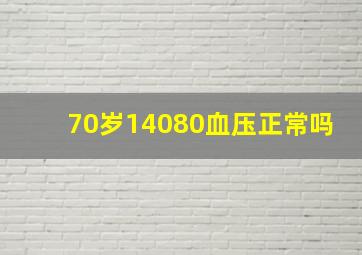 70岁14080血压正常吗